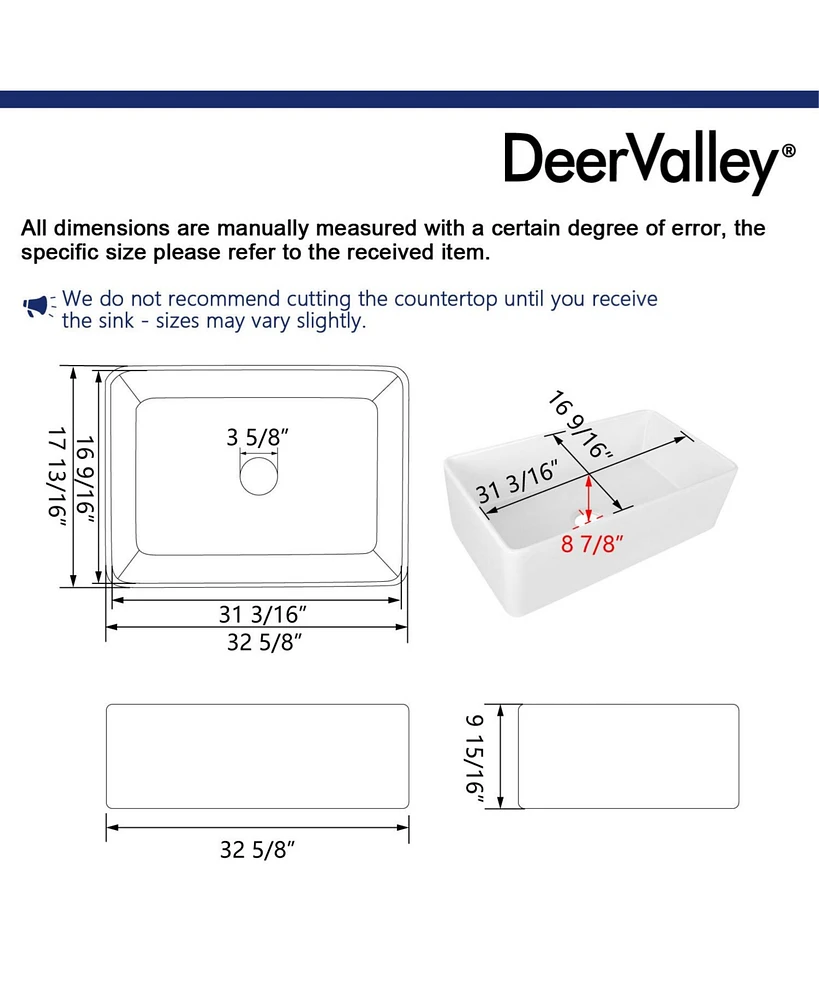 DeerValley®

All dimensions are manually measured with a certain degree of error, the specific size please refer to the received item.

We do not recommend cutting the countertop until you receive the sink - sizes may vary slightly.

17 13/16"
16 9/16"
3 5/8"
31 3/16"
32 5/8"

16 9/16"
31 3/16"
8 7/8"

32 5/8"

9 15/16"